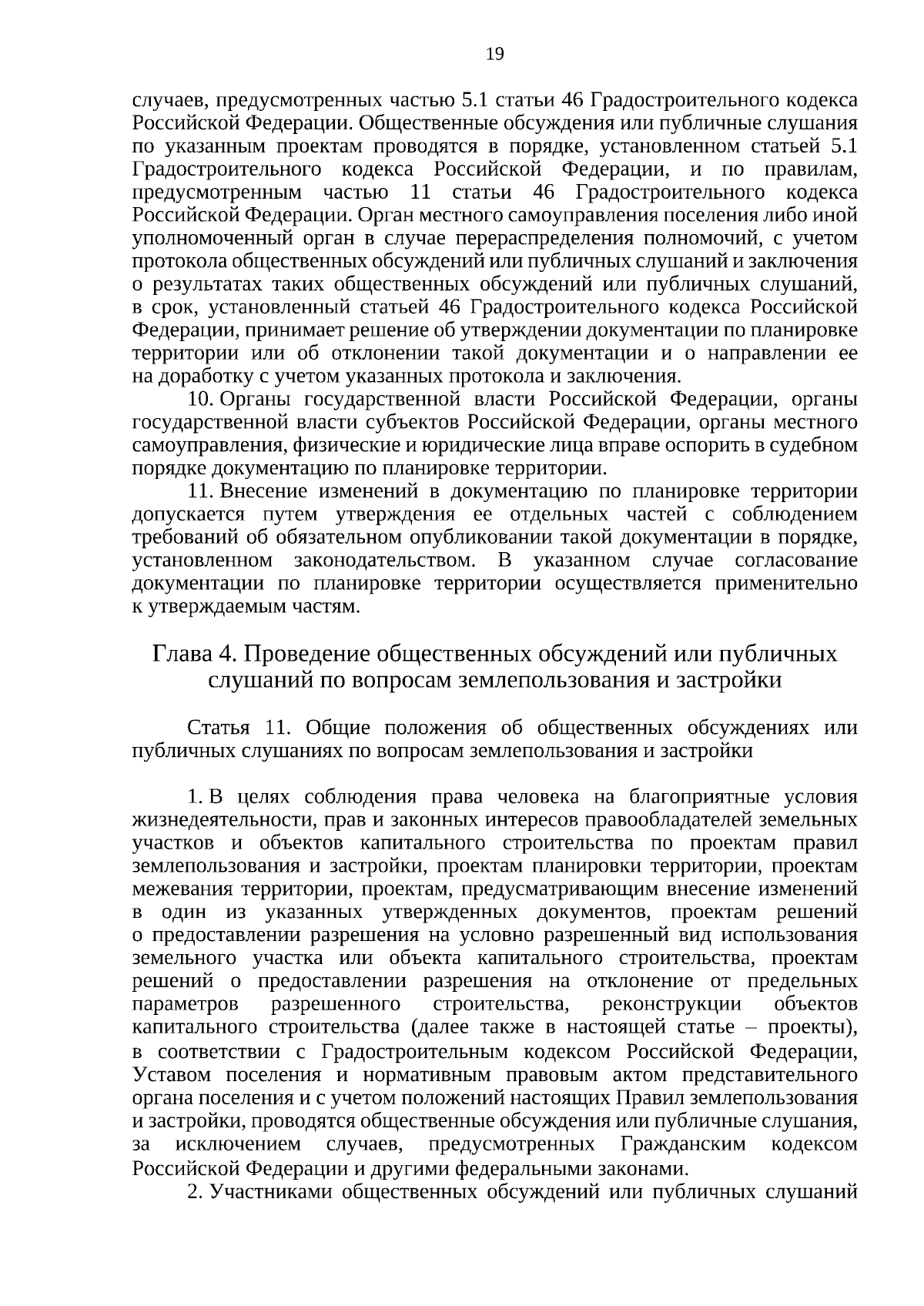 19

случаев, предусмотренных частью 5.1 статьи 46 Градостроительного кодекса Российской Федерации. Общественные обсуждения или публичные слушания по указанным проектам проводятся в порядке, установленном статьей 5.1 Градостроительного кодекса Российской Федерации, и по правилам, предусмотренным частью 11 статьи 46 Градостроительного кодекса Российской Федерации. Орган местного самоуправления поселения либо иной уполномоченный орган в случае перераспределения полномочий, с учетом протокола общественных обсуждений или публичных слушаний и заключения о результатах таких общественных обсуждений или публичных слушаний, в срок, установленный статьей 46 Градостроительного кодекса Российской Федерации, принимает решение об утверждении документации по планировке территории или об отклонении такой документации и о направлении ее на доработку с учетом указанных протокола и заключения.

10. Органы государственной власти Российской Федерации, органы государственной власти субъектов Российской Федерации, органы местного самоуправления, физические и юридические лица вправе оспорить в судебном порядке документацию по планировке территории.

11. Внесение изменений в документацию по планировке территории допускается путем утверждения ее отдельных частей с соблюдением требований об обязательном опубликовании такой документации в порядке, установленном законодательством. В указанном случае согласование документации по планировке территории осуществляется применительно к утверждаемым частям.

Глава 4. Проведение общественных обсуждений или публичных слушаний по вопросам землепользования и застройки

Статья 11. Общие положения об общественных обсуждениях или публичных слушаниях по вопросам землепользования и застройки

1. В целях соблюдения права человека на благоприятные условия жизнедеятельности, прав и законных интересов правообладателей земельных участков и объектов капитального строительства по проектам правил землепользования и застройки, проектам планировки территории, проектам межевания территории, проектам, предусматривающим внесение изменений в один из указанных утвержденных документов, проектам решений о предоставлении разрешения на условно разрешенный вид использования земельного участка или объекта капитального строительства, проектам решений о предоставлении разрешения на отклонение от предельных параметров разрешенного строительства, реконструкции объектов капитального строительства (далее также в настоящей статье – проекты), в соответствии с Градостроительным кодексом Российской Федерации, Уставом поселения и нормативным правовым актом представительного органа поселения и с учетом положений настоящих Правил землепользования и застройки, проводятся общественные обсуждения или публичные слушания, за исключением случаев, предусмотренных Гражданским кодексом Российской Федерации и другими федеральными законами.

2. Участниками общественных обсуждений или публичных слушаний